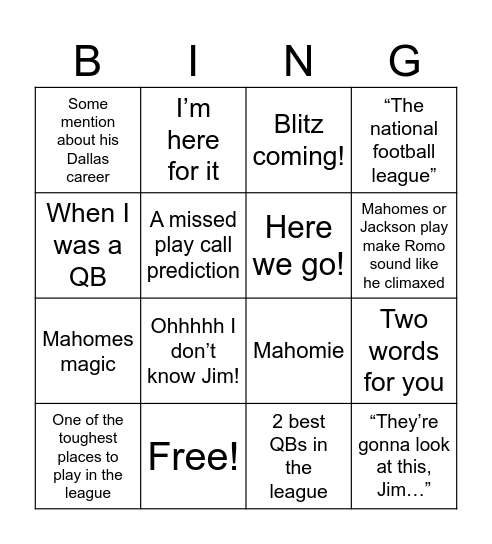 | B | I | N | G |
|---|---|---|---|
| Some mention about his Dallas career | I’m here for it | Blitz coming! | “The national football league” |
| When I was a QB | A missed play call prediction | Here we go! | Mahomes or Jackson play make Romo sound like he climaxed |
| Mahomes magic | Ohhhhh I don’t know Jim! | Mahomie | Two words for you |
| One of the toughest places to play in the league | Free! | 2 best QBs in the league | “They’re gonna look at this, Jim…” |